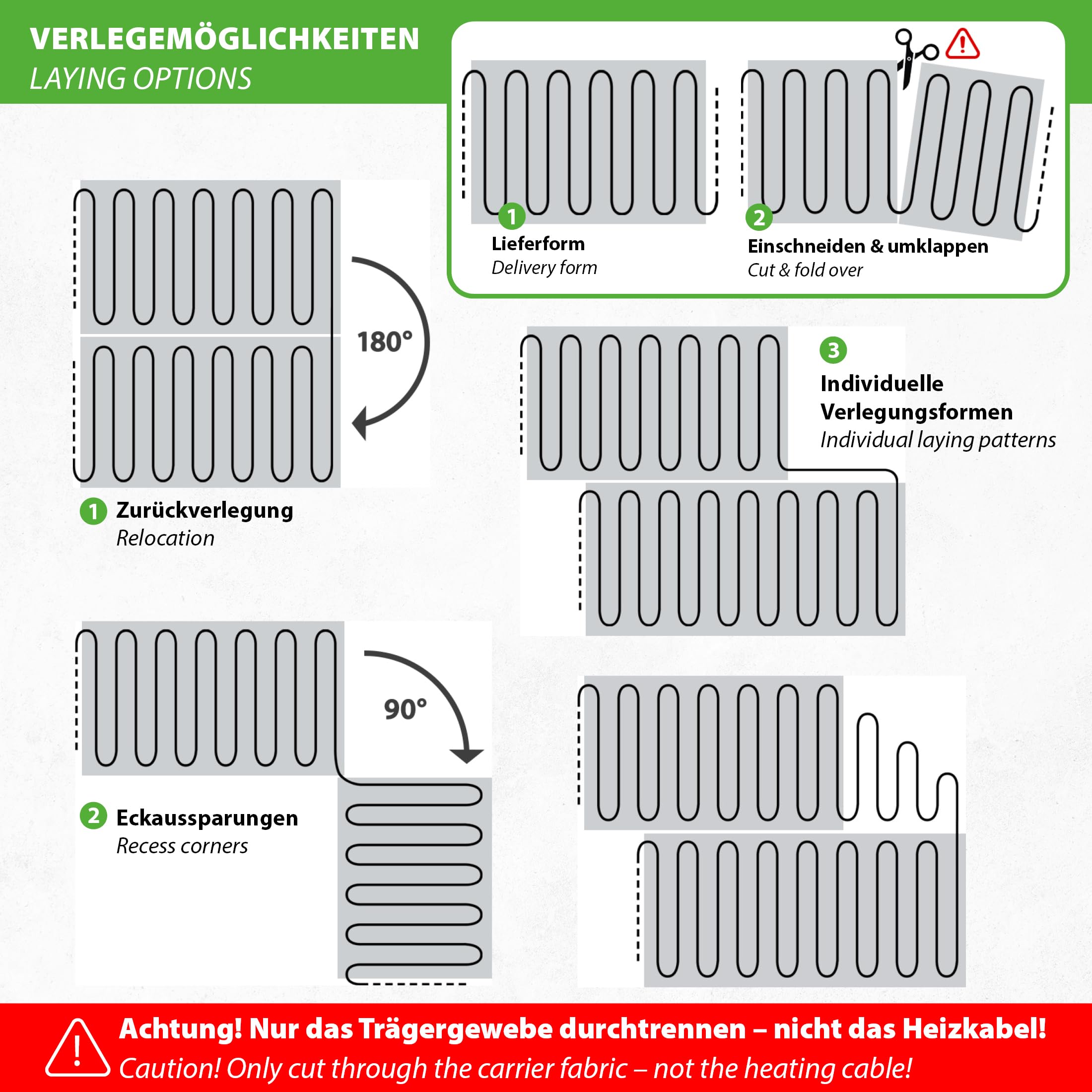 VERLEGEMÖGLICHKEITEN
LAYING OPTIONS

1
Lieferform
Delivery form

2
Einschneiden & umklappen
Cut & fold over

180°

1 Zurückverlegung
Relocation

3
Individuelle Verlegungsformen
Individual laying patterns

90°

2 Eckaussparungen
Recess corners

Achtung! Nur das Trägergewebe durchtrennen – nicht das Heizkabel!
Caution! Only cut through the carrier fabric – not the heating cable!